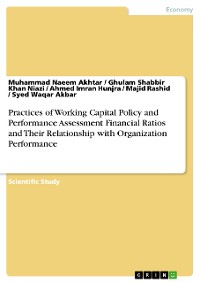 Economy

Muhammad Naeem Akhtar / Ghulam Shabbir Khan Niazi / Ahmed Imran Hunjra / Majid Rashid / Syed Waqar Akbar

Practices of Working Capital Policy and Performance Assessment Financial Ratios and Their Relationship with Organization Performance

Scientific Study

GRIN